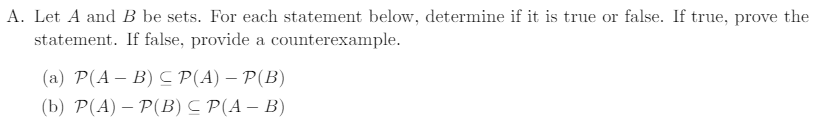 A. Let $A$ and $B$ be sets. For each statement below, determine if it is true or false. If true, prove the statement. If false, provide a counterexample.

(a) $\mathcal{P}(A - B) \subseteq \mathcal{P}(A) - \mathcal{P}(B)$

(b) $\mathcal{P}(A) - \mathcal{P}(B) \subseteq \mathcal{P}(A - B)$